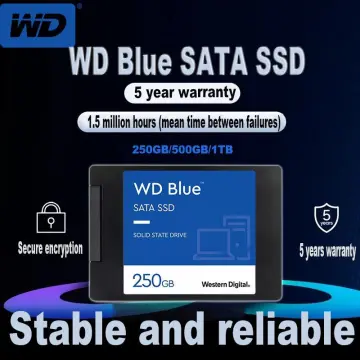 WD

WD Blue SATA SSD

5 year warranty

1.5 million hours (mean time between failures)

250GB/500GB/1TB

WD Blue™

SATA SSD

SOLID STATE DRIVE

250GB

Western Digital.

Secure encryption

5 years

5 years warranty

Stable and reliable